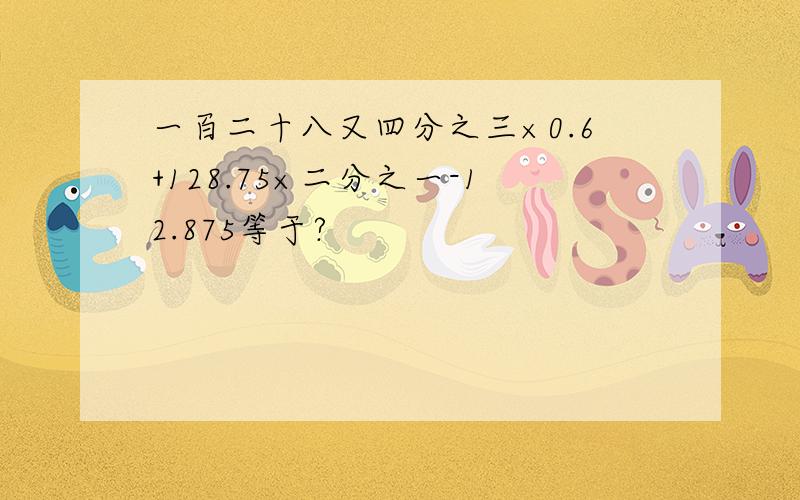 一百二十八又四分之三×0.6+128.75×二分之一-12.875等于?